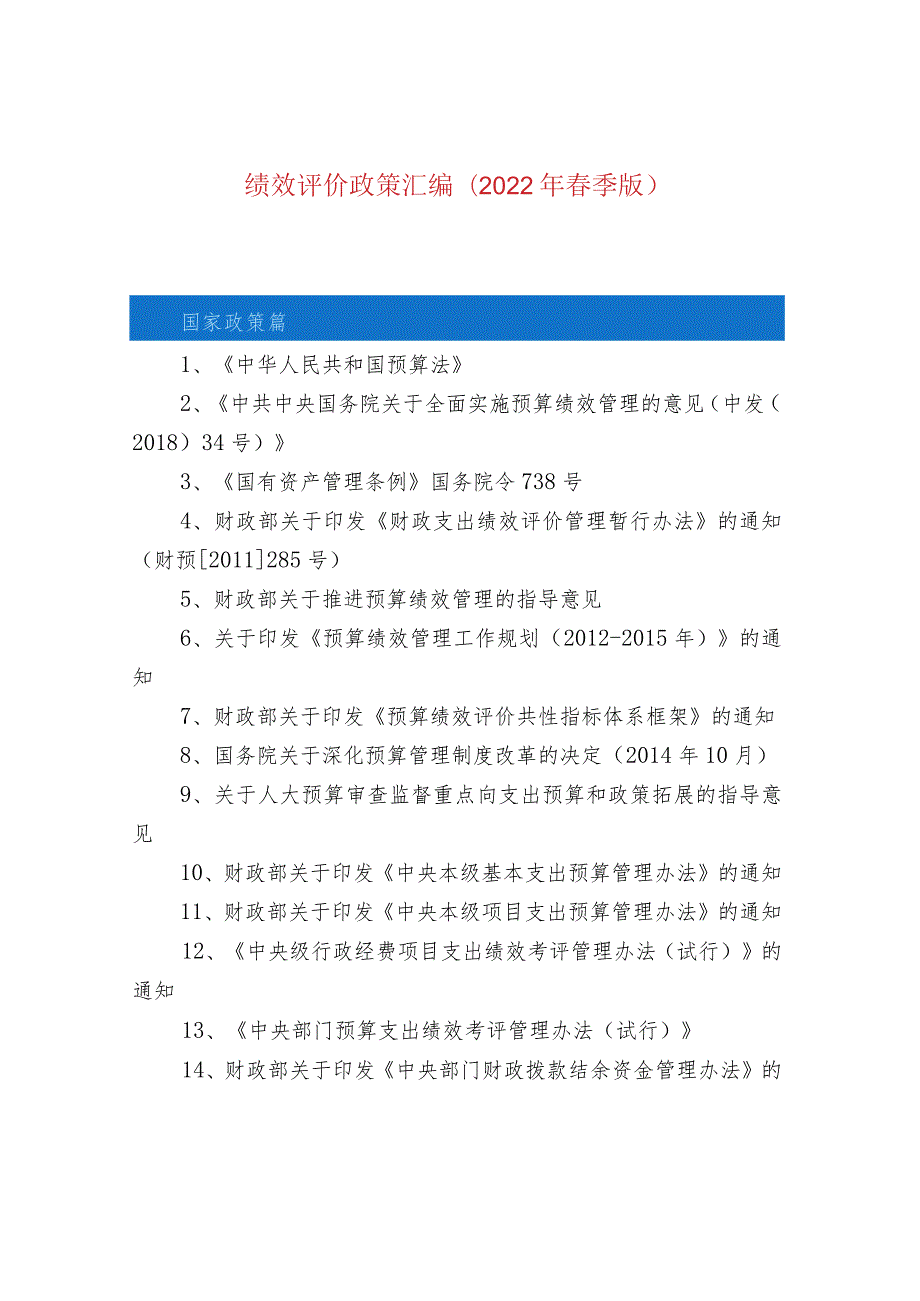 绩效评价政策汇编（2022年春季版）

国家政策篇

1、《中华人民共和国预算法》

2、《中共中央国务院关于全面实施预算绩效管理的意见（中发（2018）34号）》

3、《国有资产管理条例》国务院令738号

4、财政部关于印发《财政支出绩效评价管理暂行办法》的通知（财预[2011]285号）

5、财政部关于推进预算绩效管理的指导意见

6、关于印发《预算绩效管理工作规划（2012-2015年）》的通知

7、财政部关于印发《预算绩效评价共性指标体系框架》的通知

8、国务院关于深化预算管理制度改革的决定（2014年10月）

9、关于人大预算审查监督重点向支出预算和政策拓展的指导意见

10、财政部关于印发《中央本级基本支出预算管理办法》的通知

11、财政部关于印发《中央本级项目支出预算管理办法》的通知

12、《中央级行政经费项目支出绩效考评管理办法（试行）》的通知

13、《中央部门预算支出绩效考评管理办法（试行）》

14、财政部关于印发《中央部门财政拨款结余资金管理办法》的